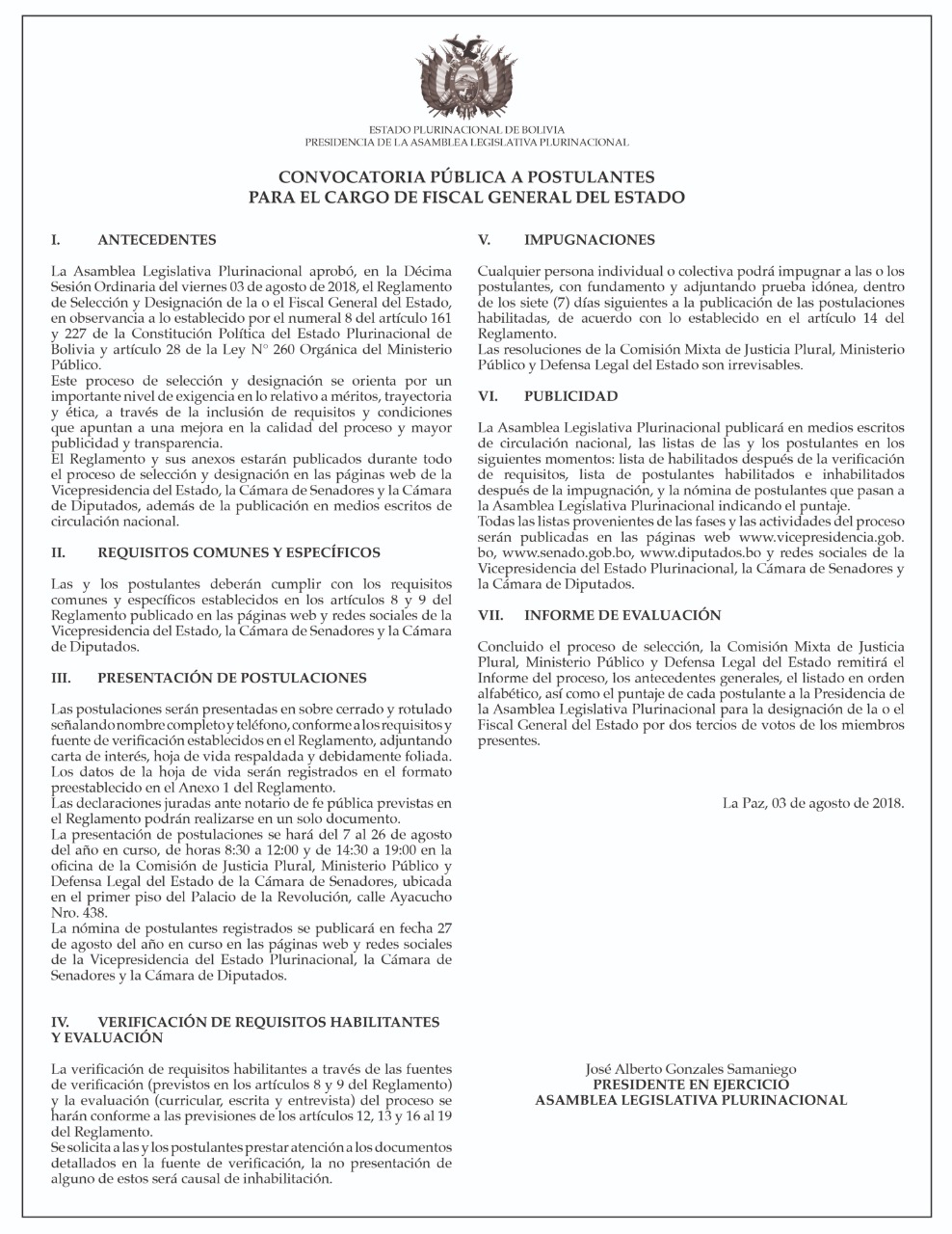 ESTADO PLURINACIONAL DE BOLIVIA
PRESIDENCIA DE LA ASAMBLEA LEGISLATIVA PLURINACIONAL

CONVOCATORIA PÚBLICA A POSTULANTES
PARA EL CARGO DE FISCAL GENERAL DEL ESTADO

I. ANTECEDENTES

La Asamblea Legislativa Plurinacional aprobó, en la Décima Sesión Ordinaria del viernes 03 de agosto de 2018, el Reglamento de Selección y Designación de la o el Fiscal General del Estado, en observancia a lo establecido por el numeral 8 del artículo 161 y 227 de la Constitución Política del Estado Plurinacional de Bolivia y artículo 28 de la Ley N° 260 Orgánica del Ministerio Público.
Este proceso de selección y designación se orienta por un importante nivel de exigencia en lo relativo a méritos, trayectoria y ética, a través de la inclusión de requisitos y condiciones que apuntan a una mejora en la calidad del proceso y mayor publicidad y transparencia.
El Reglamento y sus anexos estarán publicados durante todo el proceso de selección y designación en las páginas web de la Vicepresidencia del Estado, la Cámara de Senadores y la Cámara de Diputados, además de la publicación en medios escritos de circulación nacional.

II. REQUISITOS COMUNES Y ESPECÍFICOS

Las y los postulantes deberán cumplir con los requisitos comunes y específicos establecidos en los artículos 8 y 9 del Reglamento publicado en las páginas web y redes sociales de la Vicepresidencia del Estado, la Cámara de Senadores y la Cámara de Diputados.

III. PRESENTACIÓN DE POSTULACIONES

Las postulaciones serán presentadas en sobre cerrado y rotulado señalando nombre completo y teléfono, conforme a los requisitos y fuente de verificación establecidos en el Reglamento, adjuntando carta de interés, hoja de vida respaldada y debidamente foliada.
Los datos de la hoja de vida serán registrados en el formato preestablecido en el Anexo 1 del Reglamento.
Las declaraciones juradas ante notario de fe pública previstas en el Reglamento podrán realizarse en un solo documento.
La presentación de postulaciones se hará del 7 al 26 de agosto del año en curso, de horas 8:30 a 12:00 y de 14:30 a 19:00 en la oficina de la Comisión de Justicia Plural, Ministerio Público y Defensa Legal del Estado de la Cámara de Senadores, ubicada en el primer piso del Palacio de la Revolución, calle Ayacucho Nro. 438.
La nómina de postulantes registrados se publicará en fecha 27 de agosto del año en curso en las páginas web y redes sociales de la Vicepresidencia del Estado Plurinacional, la Cámara de Senadores y la Cámara de Diputados.

IV. VERIFICACIÓN DE REQUISITOS HABILITANTES Y EVALUACIÓN

La verificación de requisitos habilitantes a través de las fuentes de verificación (previstos en los artículos 8 y 9 del Reglamento) y la evaluación (curricular, escrita y entrevista) del proceso se harán conforme a las previsiones de los artículos 12, 13 y 16 al 19 del Reglamento.
Se solicita a las y los postulantes prestar atención a los documentos detallados en la fuente de verificación, la no presentación de alguno de estos será causal de inhabilitación.

V. IMPUGNACIONES

Cualquier persona individual o colectiva podrá impugnar a las o los postulantes, con fundamento y adjuntando prueba idónea, dentro de los siete (7) días siguientes a la publicación de las postulaciones habilitadas, de acuerdo con lo establecido en el artículo 14 del Reglamento.
Las resoluciones de la Comisión Mixta de Justicia Plural, Ministerio Público y Defensa Legal del Estado son irrevisables.

VI. PUBLICIDAD

La Asamblea Legislativa Plurinacional publicará en medios escritos de circulación nacional, las listas de las y los postulantes en los siguientes momentos: lista de habilitados después de la verificación de requisitos, lista de postulantes habilitados e inhabilitados después de la impugnación, y la nómina de postulantes que pasan a la Asamblea Legislativa Plurinacional indicando el puntaje.
Todas las listas provenientes de las fases y las actividades del proceso serán publicadas en las páginas web www.vicepresidencia.gob.bo, www.senado.gob.bo, www.diputados.bo y redes sociales de la Vicepresidencia del Estado Plurinacional, la Cámara de Senadores y la Cámara de Diputados.

VII. INFORME DE EVALUACIÓN

Concluido el proceso de selección, la Comisión Mixta de Justicia Plural, Ministerio Público y Defensa Legal del Estado remitirá el Informe del proceso, los antecedentes generales, el listado en orden alfabético, así como el puntaje de cada postulante a la Presidencia de la Asamblea Legislativa Plurinacional para la designación de la o el Fiscal General del Estado por dos tercios de votos de los miembros presentes.

La Paz, 03 de agosto de 2018.

José Alberto Gonzales Samaniego
PRESIDENTE EN EJERCICIO
ASAMBLEA LEGISLATIVA PLURINACIONAL